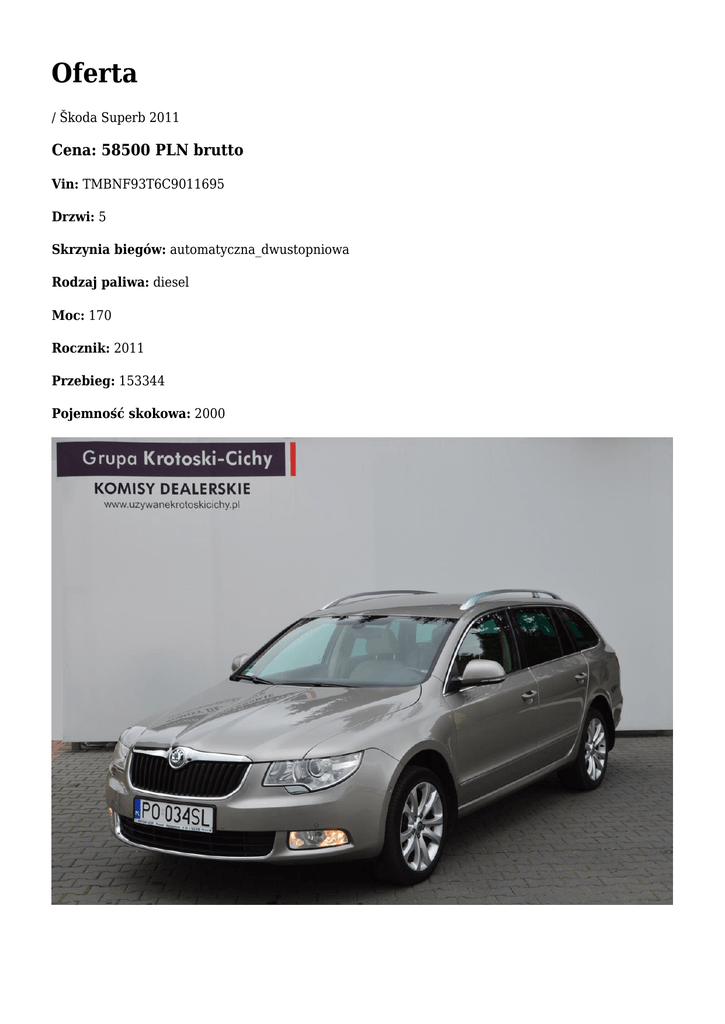 Oferta

/ Škoda Superb 2011

Cena: 58500 PLN brutto

Vin: TMBNF93T6C9011695

Drzwi: 5

Skrzynia biegów: automatyczna_dwustopniowa

Rodzaj paliwa: diesel

Moc: 170

Rocznik: 2011

Przebieg: 153344

Pojemność skokowa: 2000

Grupa Krotoski-Cichy

KOMISY DEALERSKIE

www.uzywanekrotoskicichy.pl

PO 034SL